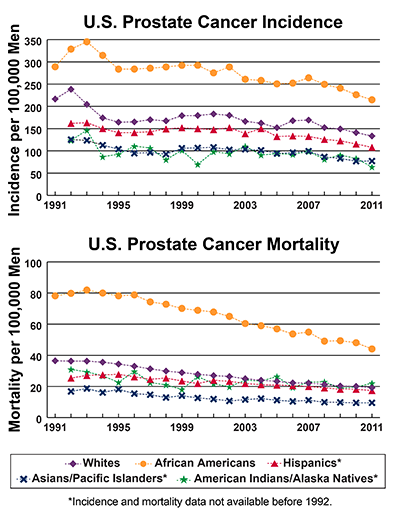 U.S. Prostate Cancer Incidence

Incidence per 100,000 Men

350
300
250
200
150
100
50
0

1991
1995
1999
2003
2007
2011

U.S. Prostate Cancer Mortality

Mortality per 100,000 Men

100
80
60
40
20
0

1991
1995
1999
2003
2007
2011

Whites
African Americans
Hispanics*
Asians/Pacific Islanders*
American Indians/Alaska Natives*

*Incidence and mortality data not available before 1992.